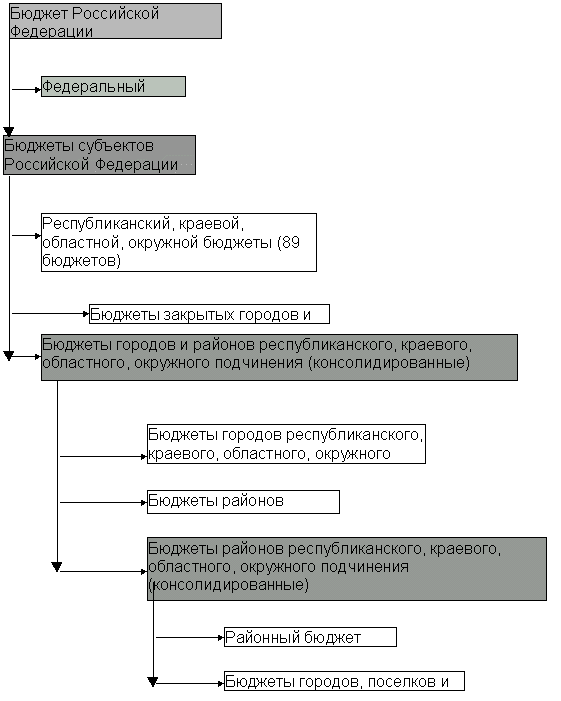 Бюджет Российской Федерации

Федеральный

Бюджеты субъектов Российской Федерации

Республиканский, краевой, областной, окружной бюджеты (89 бюджетов)

Бюджеты закрытых городов и

Бюджеты городов и районов республиканского, краевого, областного, окружного подчинения (консолидированные)

Бюджеты городов республиканского, краевого, областного, окружного

Бюджеты районов

Бюджеты районов республиканского, краевого, областного, окружного подчинения (консолидированные)

Районный бюджет

Бюджеты городов, поселков и